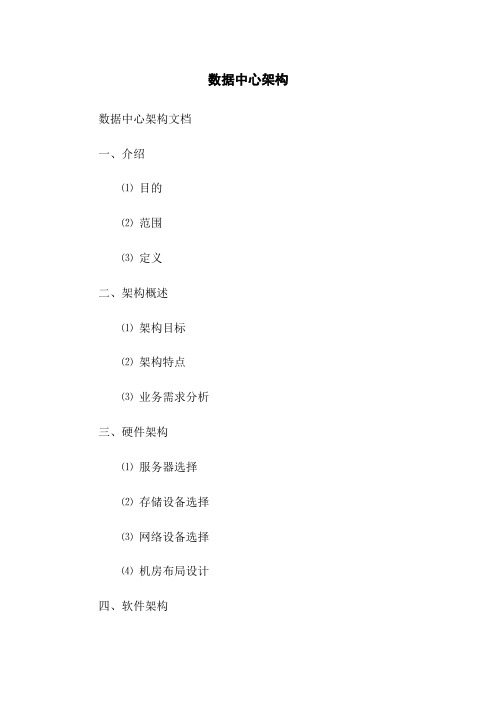 数据中心架构

数据中心架构文档

一、介绍

⑴ 目的

⑵ 范围

⑶ 定义

二、架构概述

⑴ 架构目标

⑵ 架构特点

⑶ 业务需求分析

三、硬件架构

⑴ 服务器选择

⑵ 存储设备选择

⑶ 网络设备选择

⑷ 机房布局设计

四、软件架构